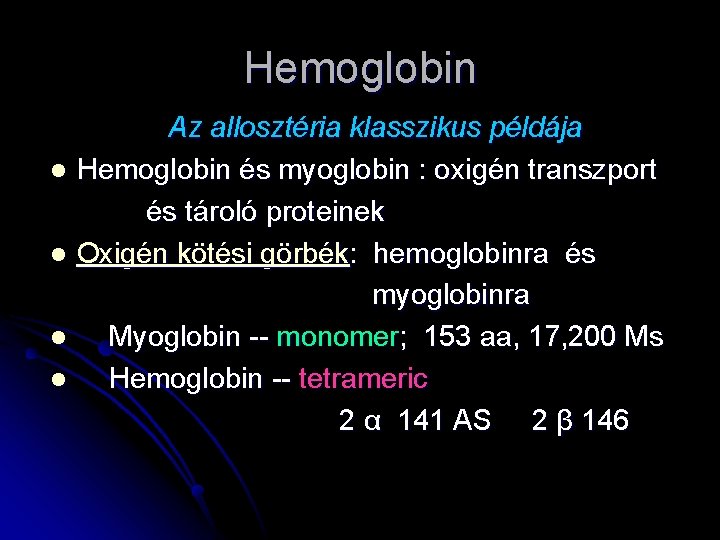 Hemoglobin

Az allosztéria klasszikus példája

• Hemoglobin és myoglobin : oxigén transzport és tároló proteinek
• Oxigén kötési görbék: hemoglobinra és myoglobinra
• Myoglobin -- monomer; 153 aa, 17,200 Ms
• Hemoglobin -- tetrameric

2 α 141 AS 2 β 146